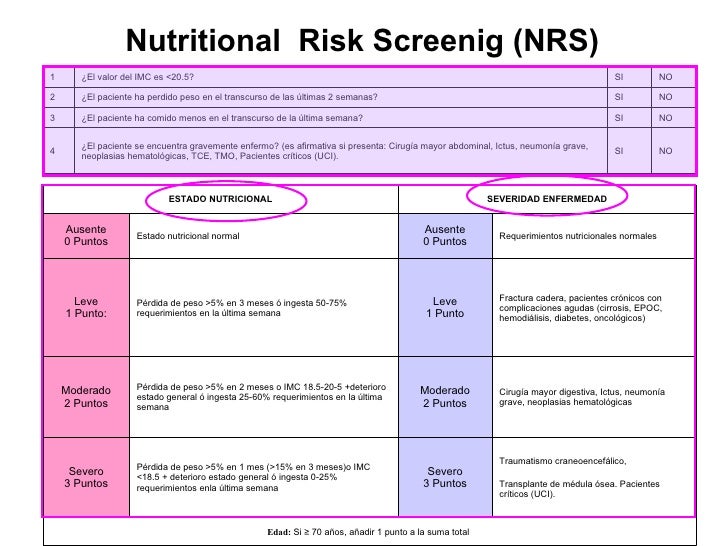 Nutritional Risk Screenig (NRS)

| 1 | ¿El valor del IMC es <20.5? | SI | NO |
|---|---|---|---|
| 2 | ¿El paciente ha perdido peso en el transcurso de las últimas 2 semanas? | SI | NO |
| 3 | ¿El paciente ha comido menos en el transcurso de la última semana? | SI | NO |
| 4 | ¿El paciente se encuentra gravemente enfermo? (es afirmativa si presenta: Cirugía mayor abdominal, Ictus, neumonía grave, neoplasias hematológicas, TCE, TMO, Pacientes críticos (UCI). | SI | NO |

| ESTADO NUTRICIONAL | | SEVERIDAD ENFERMEDAD | |
|---|---|---|---|
| Ausente 0 Puntos | Estado nutricional normal | Ausente 0 Puntos | Requerimientos nutricionales normales |
| Leve 1 Punto: | Pérdida de peso >5% en 3 meses ó ingesta 50-75% requerimientos en la última semana | Leve 1 Punto | Fractura cadera, pacientes crónicos con complicaciones agudas (cirrosis, EPOC, hemodiálisis, diabetes, oncológicos) |
| Moderado 2 Puntos | Pérdida de peso >5% en 2 meses o IMC 18.5-20-5 +deterioro estado general ó ingesta 25-60% requerimientos en la última semana | Moderado 2 Puntos | Cirugía mayor digestiva, Ictus, neumonía grave, neoplasias hematológicas |
| Severo 3 Puntos | Pérdida de peso >5% en 1 mes (>15% en 3 meses)o IMC <18.5 + deterioro estado general ó ingesta 0-25% requerimientos enla última semana | Severo 3 Puntos | Traumatismo craneoencefálico, Transplante de médula ósea. Pacientes críticos (UCI). |

Edad: Si ≥ 70 años, añadir 1 punto a la suma total